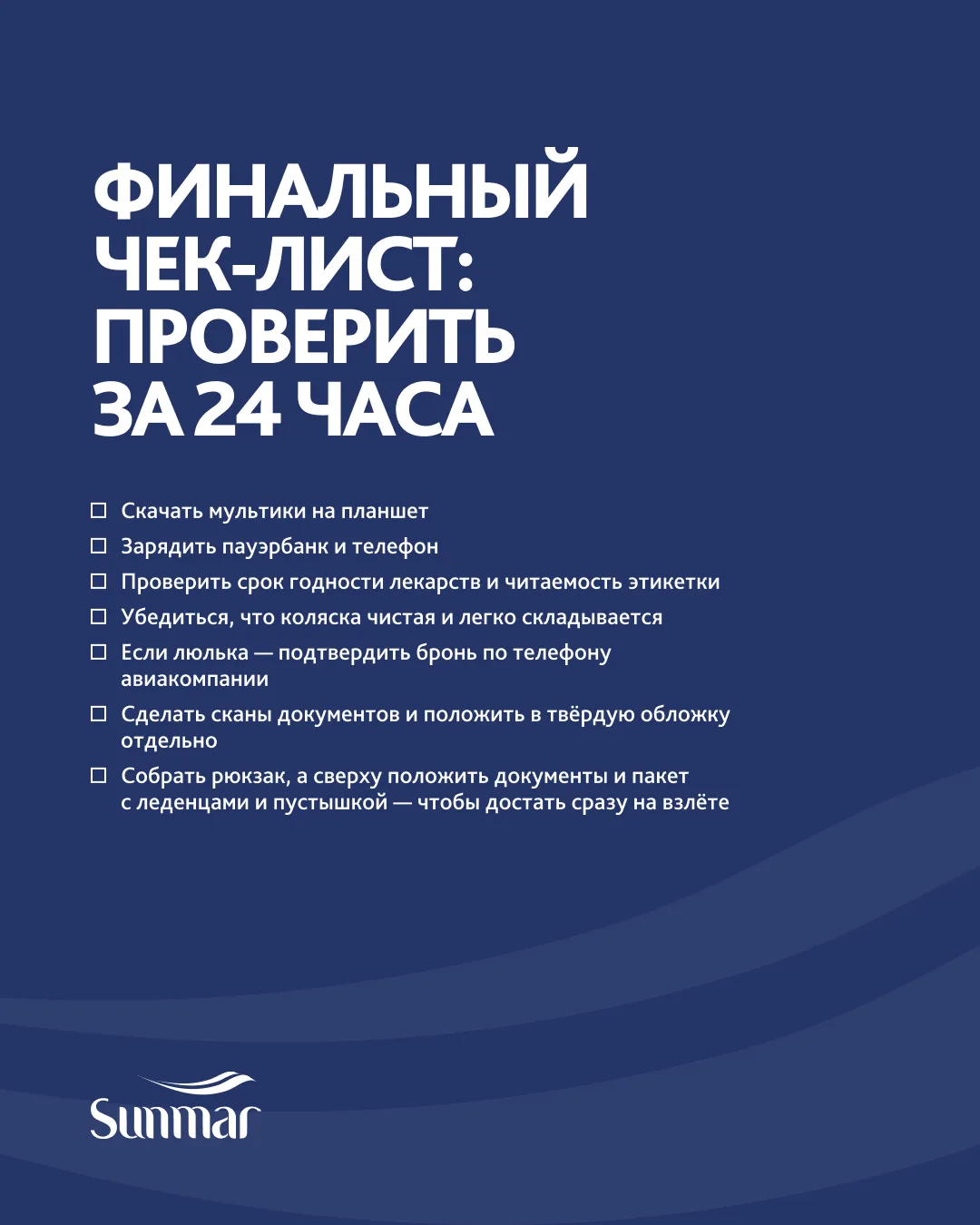 ФИНАЛЬНЫЙ ЧЕК-ЛИСТ: ПРОВЕРИТЬ ЗА 24 ЧАСА

☐ Скачать мультики на планшет
☐ Зарядить пауэрбанк и телефон
☐ Проверить срок годности лекарств и читаемость этикетки
☐ Убедиться, что коляска чистая и легко складывается
☐ Если люлька — подтвердить бронь по телефону авиакомпании
☐ Сделать сканы документов и положить в твёрдую обложку отдельно
☐ Собрать рюкзак, а сверху положить документы и пакет с леденцами и пустышкой — чтобы достать сразу на взлёте

Sunmar